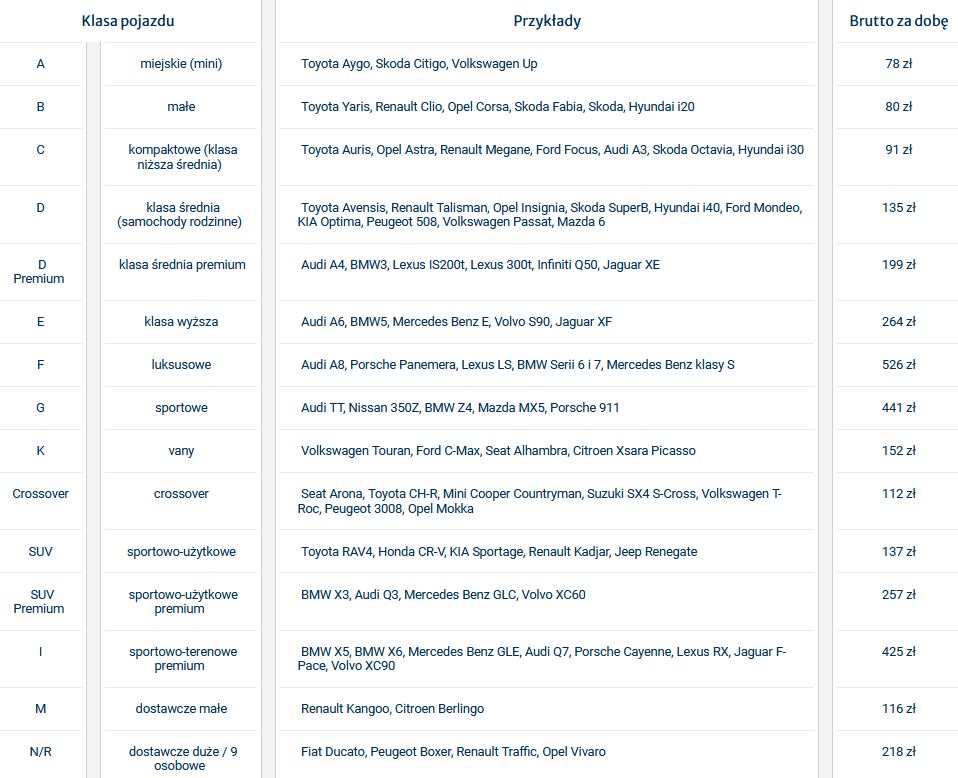 | Klasa pojazdu | | Przykłady | Brutto za dobę |
|---|---|---|---|
| A | miejskie (mini) | Toyota Aygo, Skoda Citigo, Volkswagen Up | 78 zł |
| B | małe | Toyota Yaris, Renault Clio, Opel Corsa, Skoda Fabia, Skoda, Hyundai i20 | 80 zł |
| C | kompaktowe (klasa niższa średnia) | Toyota Auris, Opel Astra, Renault Megane, Ford Focus, Audi A3, Skoda Octavia, Hyundai i30 | 91 zł |
| D | klasa średnia (samochody rodzinne) | Toyota Avensis, Renault Talisman, Opel Insignia, Skoda SuperB, Hyundai i40, Ford Mondeo, KIA Optima, Peugeot 508, Volkswagen Passat, Mazda 6 | 135 zł |
| D Premium | klasa średnia premium | Audi A4, BMW3, Lexus IS200t, Lexus 300t, Infiniti Q50, Jaguar XE | 199 zł |
| E | klasa wyższa | Audi A6, BMW5, Mercedes Benz E, Volvo S90, Jaguar XF | 264 zł |
| F | luksusowe | Audi A8, Porsche Panemera, Lexus LS, BMW Serii 6 i 7, Mercedes Benz klasy S | 526 zł |
| G | sportowe | Audi TT, Nissan 350Z, BMW Z4, Mazda MX5, Porsche 911 | 441 zł |
| K | vany | Volkswagen Touran, Ford C-Max, Seat Alhambra, Citroen Xsara Picasso | 152 zł |
| Crossover | crossover | Seat Arona, Toyota CH-R, Mini Cooper Countryman, Suzuki SX4 S-Cross, Volkswagen T-Roc, Peugeot 3008, Opel Mokka | 112 zł |
| SUV | sportowo-użytkowe | Toyota RAV4, Honda CR-V, KIA Sportage, Renault Kadjar, Jeep Renegate | 137 zł |
| SUV Premium | sportowo-użytkowe premium | BMW X3, Audi Q3, Mercedes Benz GLC, Volvo XC60 | 257 zł |
| I | sportowo-terenowe premium | BMW X5, BMW X6, Mercedes Benz GLE, Audi Q7, Porsche Cayenne, Lexus RX, Jaguar F-Pace, Volvo XC90 | 425 zł |
| M | dostawcze małe | Renault Kangoo, Citroen Berlingo | 116 zł |
| N/R | dostawcze duże / 9 osobowe | Fiat Ducato, Peugeot Boxer, Renault Traffic, Opel Vivaro | 218 zł |